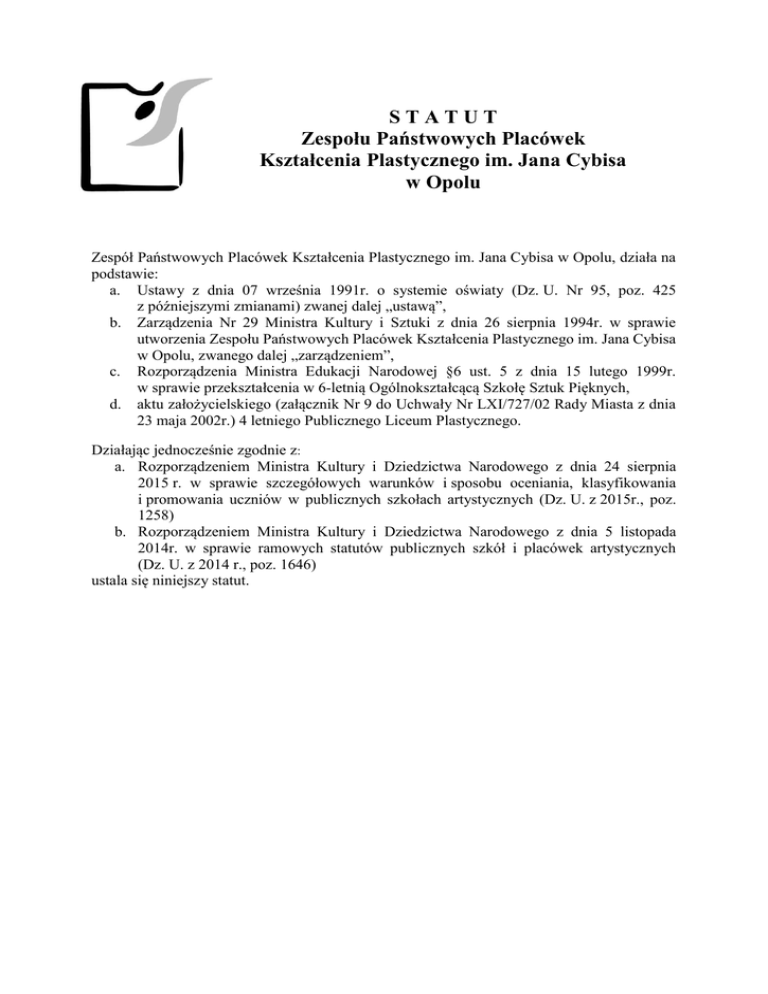 S T A T U T
Zespołu Państwowych Placówek Kształcenia Plastycznego im. Jana Cybisa w Opolu

Zespół Państwowych Placówek Kształcenia Plastycznego im. Jana Cybisa w Opolu, działa na podstawie:
a. Ustawy z dnia 07 września 1991r. o systemie oświaty (Dz. U. Nr 95, poz. 425 z późniejszymi zmianami) zwanej dalej „ustawą”,
b. Zarządzenia Nr 29 Ministra Kultury i Sztuki z dnia 26 sierpnia 1994r. w sprawie utworzenia Zespołu Państwowych Placówek Kształcenia Plastycznego im. Jana Cybisa w Opolu, zwanego dalej „zarządzeniem”,
c. Rozporządzenia Ministra Edukacji Narodowej §6 ust. 5 z dnia 15 lutego 1999r. w sprawie przekształcenia w 6-letnią Ogólnokształcącą Szkołę Sztuk Pięknych,
d. aktu założycielskiego (załącznik Nr 9 do Uchwały Nr LXI/727/02 Rady Miasta z dnia 23 maja 2002r.) 4 letniego Publicznego Liceum Plastycznego.

Działając jednocześnie zgodnie z:
a. Rozporządzeniem Ministra Kultury i Dziedzictwa Narodowego z dnia 24 sierpnia 2015 r. w sprawie szczegółowych warunków i sposobu oceniania, klasyfikowania i promowania uczniów w publicznych szkołach artystycznych (Dz. U. z 2015r., poz. 1258)
b. Rozporządzeniem Ministra Kultury i Dziedzictwa Narodowego z dnia 5 listopada 2014r. w sprawie ramowych statutów publicznych szkół i placówek artystycznych (Dz. U. z 2014 r., poz. 1646)
ustala się niniejszy statut.